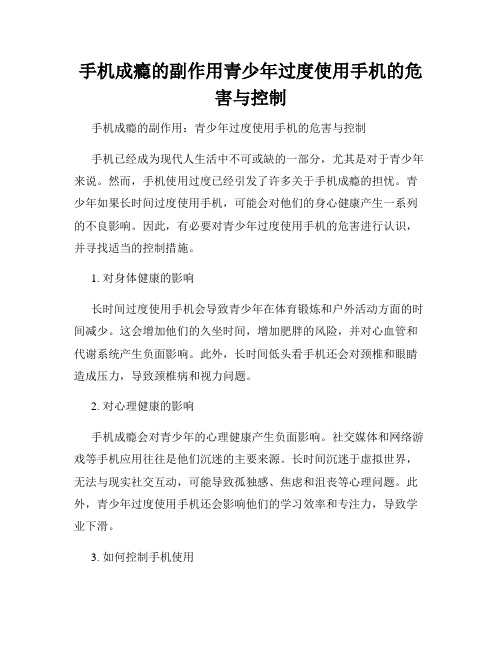 手机成瘾的副作用青少年过度使用手机的危害与控制

手机成瘾的副作用：青少年过度使用手机的危害与控制

手机已经成为现代人生活中不可或缺的一部分，尤其是对于青少年来说。然而，手机使用过度已经引发了许多关于手机成瘾的担忧。青少年如果长时间过度使用手机，可能会对他们的身心健康产生一系列的不良影响。因此，有必要对青少年过度使用手机的危害进行认识，并寻找适当的控制措施。

1. 对身体健康的影响

长时间过度使用手机会导致青少年在体育锻炼和户外活动方面的时间减少。这会增加他们的久坐时间，增加肥胖的风险，并对心血管和代谢系统产生负面影响。此外，长时间低头看手机还会对颈椎和眼睛造成压力，导致颈椎病和视力问题。

2. 对心理健康的影响

手机成瘾会对青少年的心理健康产生负面影响。社交媒体和网络游戏等手机应用往往是他们沉迷的主要来源。长时间沉迷于虚拟世界，无法与现实社交互动，可能导致孤独感、焦虑和沮丧等心理问题。此外，青少年过度使用手机还会影响他们的学习效率和专注力，导致学业下滑。

3. 如何控制手机使用